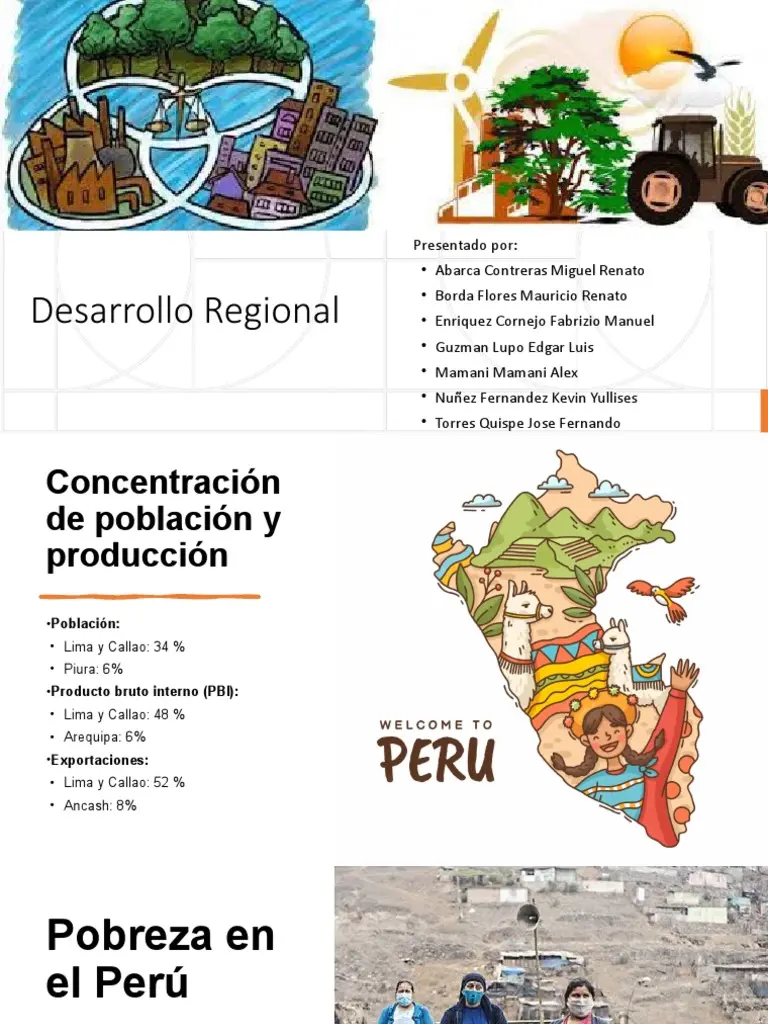 Desarrollo Regional

Presentado por:
• Abarca Contreras Miguel Renato
• Borda Flores Mauricio Renato
• Enriquez Cornejo Fabrizio Manuel
• Guzman Lupo Edgar Luis
• Mamani Mamani Alex
• Nuñez Fernandez Kevin Yullises
• Torres Quispe Jose Fernando

Concentración de población y producción

•Población:
• Lima y Callao: 34 %
• Piura: 6%
•Producto bruto interno (PBI):
• Lima y Callao: 48 %
• Arequipa: 6%
•Exportaciones:
• Lima y Callao: 52 %
• Ancash: 8%

WELCOME TO
PERU

Pobreza en el Perú